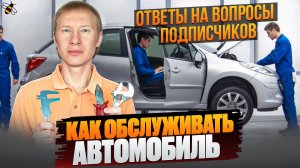 ОТВЕТЫ НА ВОПРОСЫ ПОДПИСЧИКОВ

КАК ОБСЛУЖИВАТЬ АВТОМОБИЛЬ